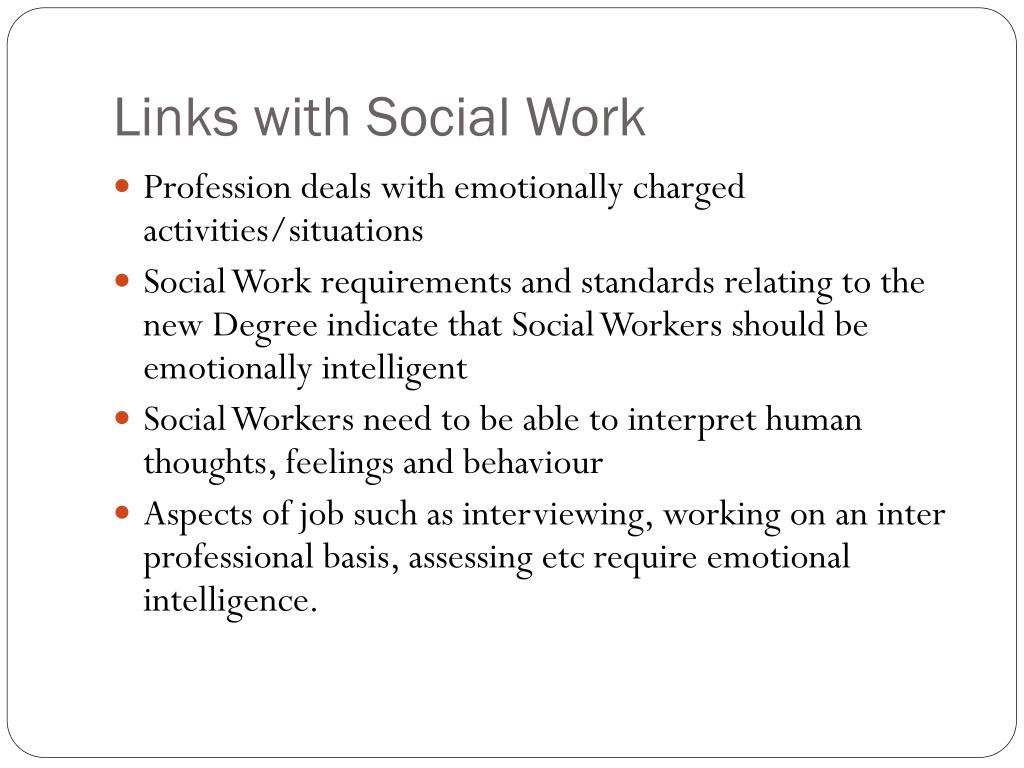 Links with Social Work

• Profession deals with emotionally charged activities/situations
• Social Work requirements and standards relating to the new Degree indicate that Social Workers should be emotionally intelligent
• Social Workers need to be able to interpret human thoughts, feelings and behaviour
• Aspects of job such as interviewing, working on an inter professional basis, assessing etc require emotional intelligence.